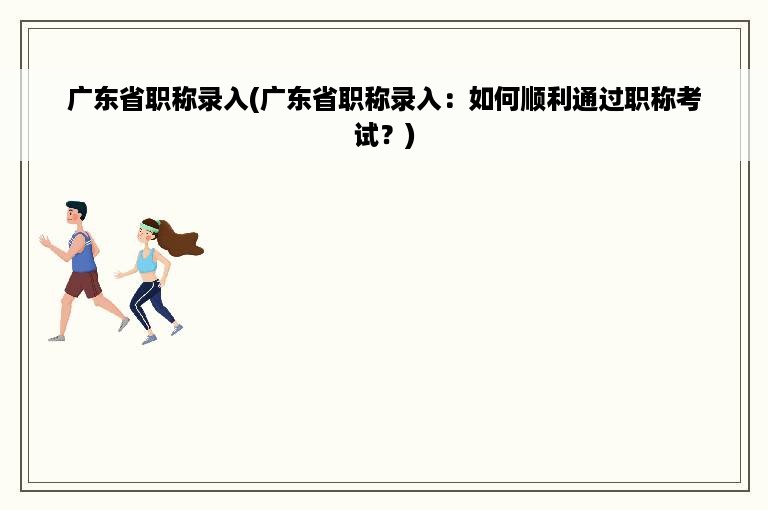 广东省职称录入(广东省职称录入：如何顺利通过职称考试？)